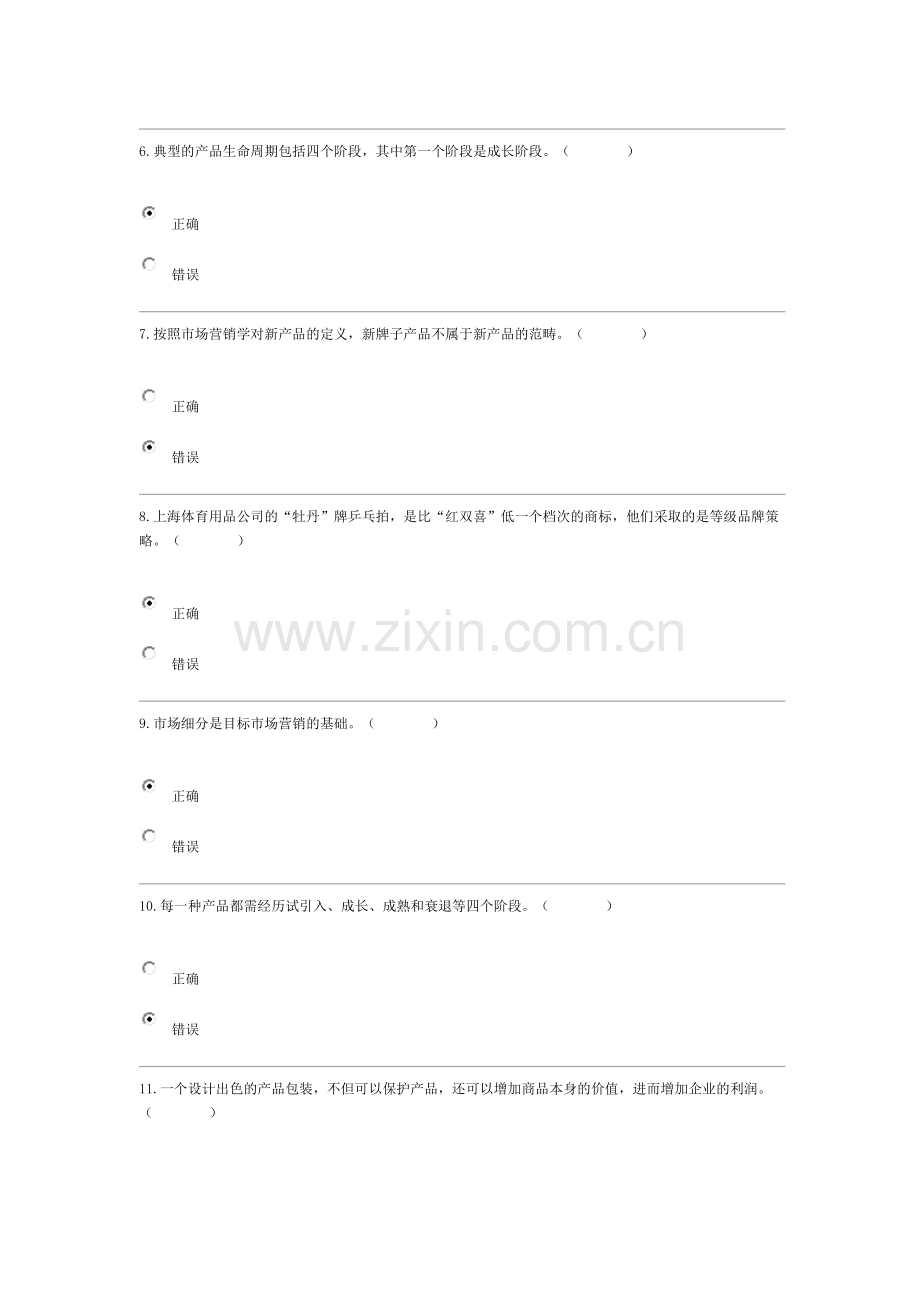 6.典型的产品生命周期包括四个阶段，其中第一个阶段是成长阶段。（ ）

正确

错误

7.按照市场营销学对新产品的定义，新牌子产品不属于新产品的范畴。（ ）

正确

错误

8.上海体育用品公司的“牡丹”牌乒乓拍，是比“红双喜”低一个档次的商标，他们采取的是等级品牌策略。（ ）

正确

错误

9.市场细分是目标市场营销的基础。（ ）

正确

错误

10.每一种产品都需经历试引入、成长、成熟和衰退等四个阶段。（ ）

正确

错误

11.一个设计出色的产品包装，不但可以保护产品，还可以增加商品本身的价值，进而增加企业的利润。（ ）

www.zixin.com.cn